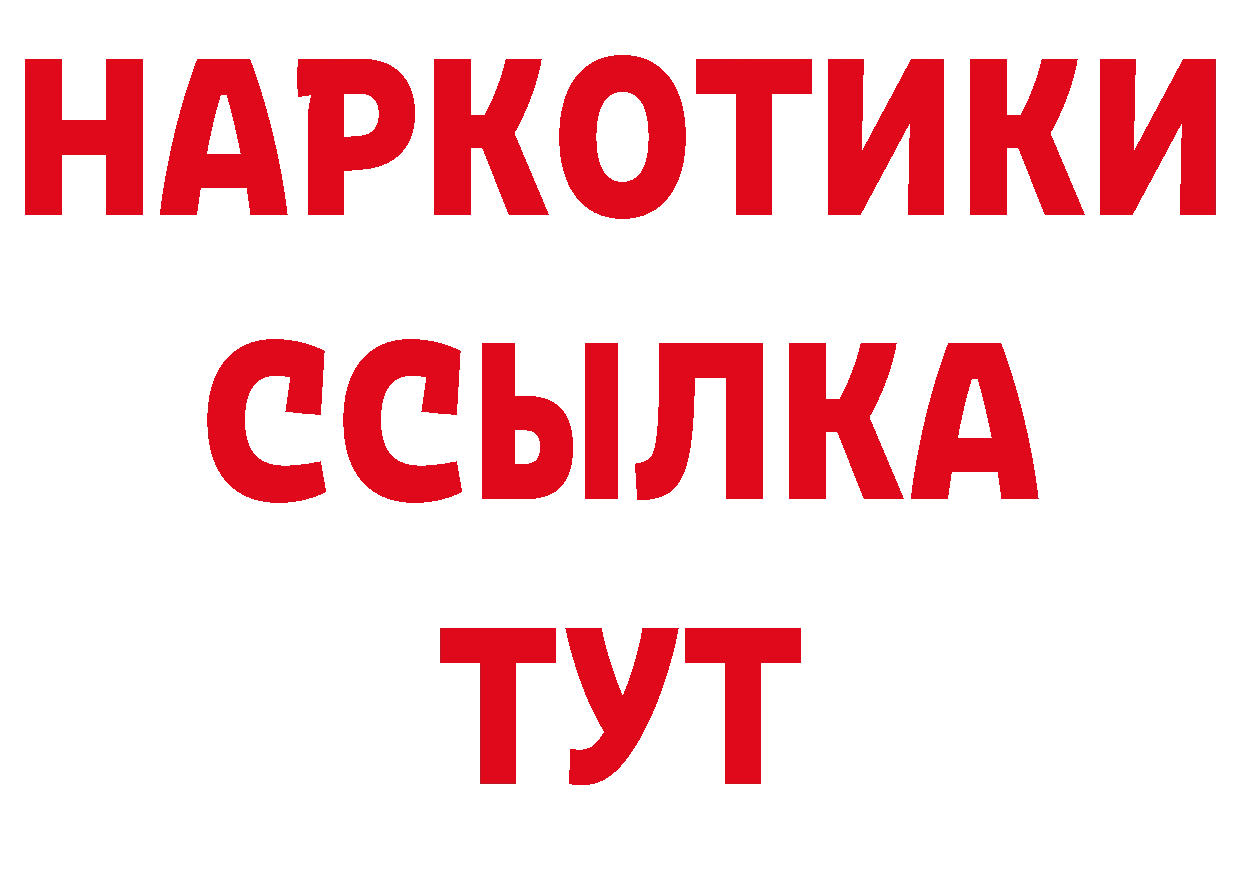 НАРКОТИКИ ССЫЛКА ТУТ